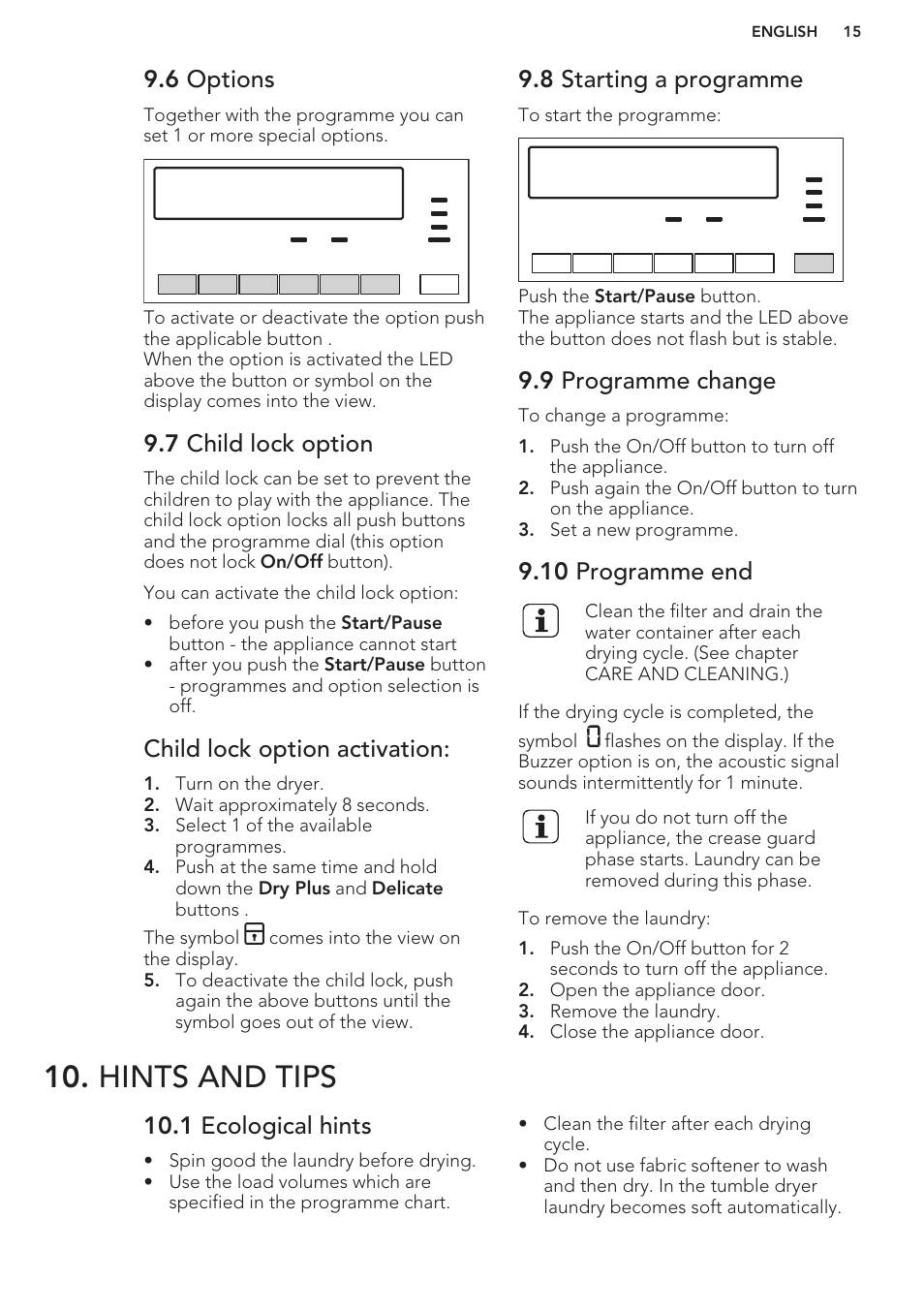 ENGLISH 15

9.6 Options

Together with the programme you can set 1 or more special options.

To activate or deactivate the option push the applicable button .
When the option is activated the LED above the button or symbol on the display comes into the view.

9.7 Child lock option

The child lock can be set to prevent the children to play with the appliance. The child lock option locks all push buttons and the programme dial (this option does not lock On/Off button).

You can activate the child lock option:

• before you push the Start/Pause button - the appliance cannot start
• after you push the Start/Pause button - programmes and option selection is off.

Child lock option activation:

1. Turn on the dryer.
2. Wait approximately 8 seconds.
3. Select 1 of the available programmes.
4. Push at the same time and hold down the Dry Plus and Delicate buttons .

The symbol comes into the view on the display.

5. To deactivate the child lock, push again the above buttons until the symbol goes out of the view.

9.8 Starting a programme

To start the programme:

Push the Start/Pause button.
The appliance starts and the LED above the button does not flash but is stable.

9.9 Programme change

To change a programme:

1. Push the On/Off button to turn off the appliance.
2. Push again the On/Off button to turn on the appliance.
3. Set a new programme.

9.10 Programme end

Clean the filter and drain the water container after each drying cycle. (See chapter CARE AND CLEANING.)

If the drying cycle is completed, the symbol flashes on the display. If the Buzzer option is on, the acoustic signal sounds intermittently for 1 minute.

If you do not turn off the appliance, the crease guard phase starts. Laundry can be removed during this phase.

To remove the laundry:

1. Push the On/Off button for 2 seconds to turn off the appliance.
2. Open the appliance door.
3. Remove the laundry.
4. Close the appliance door.

10. HINTS AND TIPS

10.1 Ecological hints

• Spin good the laundry before drying.
• Use the load volumes which are specified in the programme chart.

• Clean the filter after each drying cycle.
• Do not use fabric softener to wash and then dry. In the tumble dryer laundry becomes soft automatically.